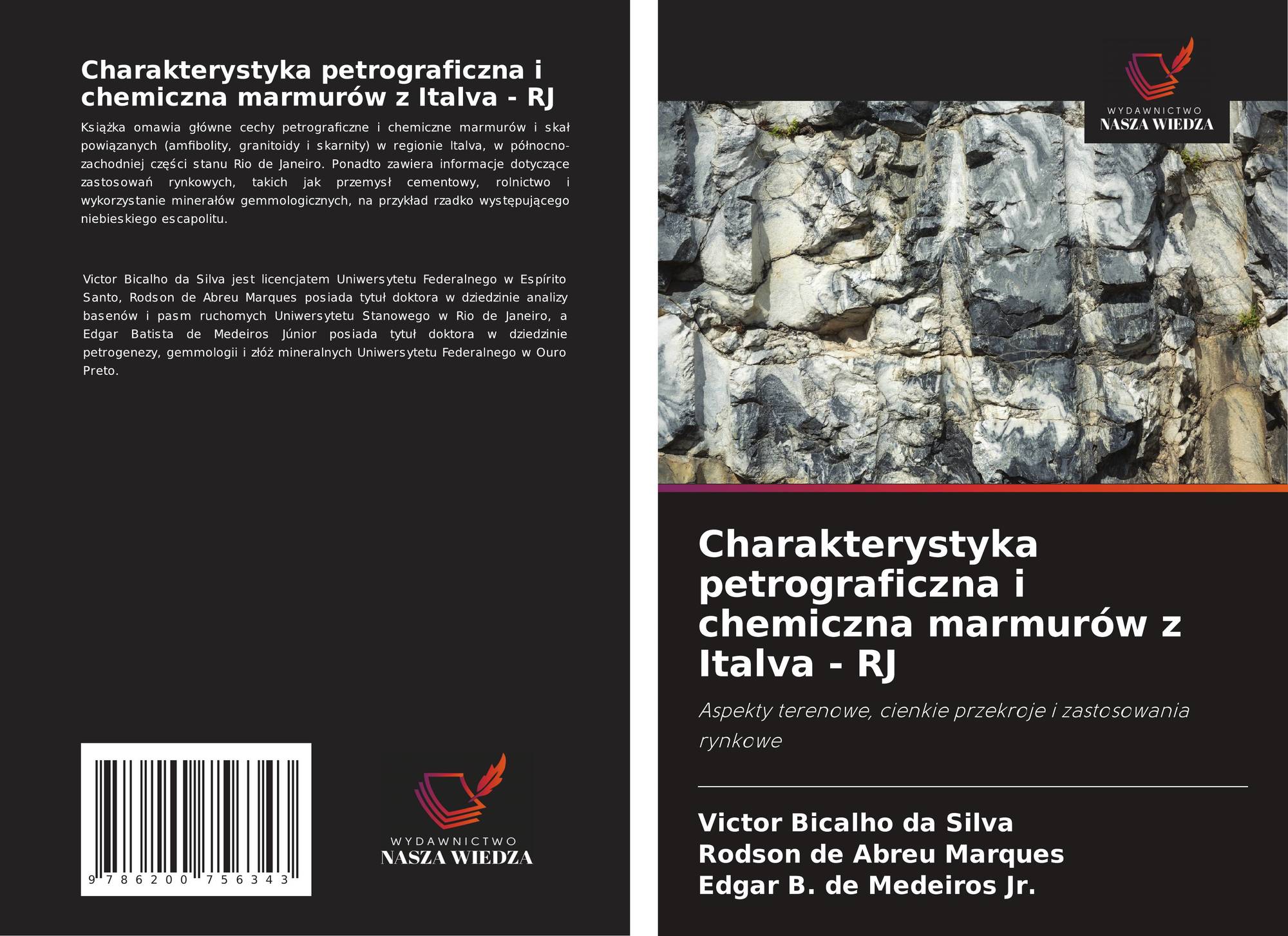 Charakterystyka petrograficzna i chemiczna marmurów z Italva - RJ

Książka omawia główne cechy petrograficzne i chemiczne marmurów i skał powiązanych (amfibolity, granitoidy i skarnity) w regionie Italva, w północno-zachodniej części stanu Rio de Janeiro. Ponadto zawiera informacje dotyczące zastosowań rynkowych, takich jak przemysł cementowy, rolnictwo i wykorzystanie minerałów gemmologicznych, na przykład rzadko występującego niebieskiego escapolitu.

Victor Bicalho da Silva jest licencjatem Uniwersytetu Federalnego w Espírito Santo, Rodson de Abreu Marques posiada tytuł doktora w dziedzinie analizy basenów i pasm ruchomych Uniwersytetu Stanowego w Rio de Janeiro, a Edgar Batista de Medeiros Júnior posiada tytuł doktora w dziedzinie petrogenezy, gemmologii i złóż mineralnych Uniwersytetu Federalnego w Ouro Preto.

9 786200 756343

WYDAWNICTWO
NASZA WIEDZA

WYDAWNICTWO
NASZA WIEDZA

Charakterystyka petrograficzna i chemiczna marmurów z Italva - RJ

Aspekty terenowe, cienkie przekroje i zastosowania rynkowe

Victor Bicalho da Silva
Rodson de Abreu Marques
Edgar B. de Medeiros Jr.